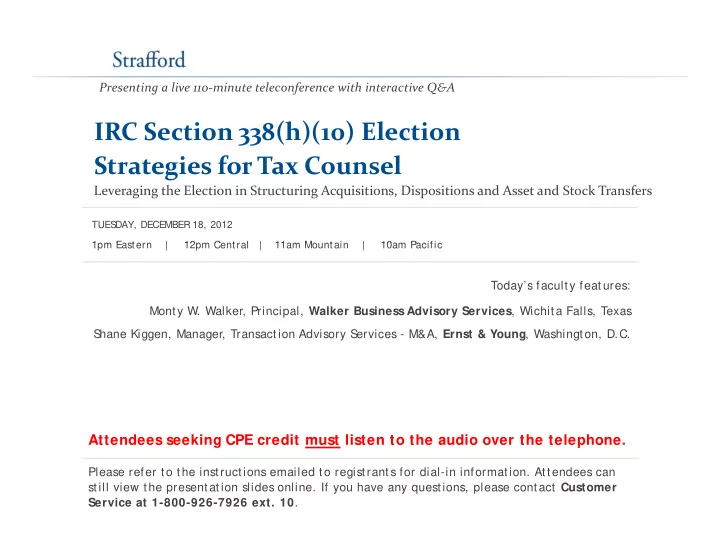 Strafford

Presenting a live 110-minute teleconference with interactive Q&A

IRC Section 338(h)(10) Election Strategies for Tax Counsel

Leveraging the Election in Structuring Acquisitions, Dispositions and Asset and Stock Transfers

TUESDAY, DECEMBER 18, 2012

1pm Eastern | 12pm Central | 11am Mountain | 10am Pacific

Today's faculty features:

Monty W. Walker, Principal, Walker Business Advisory Services, Wichita Falls, Texas

Shane Kiggen, Manager, Transaction Advisory Services - M&A, Ernst & Young, Washington, D.C.

Attendees seeking CPE credit must listen to the audio over the telephone.

Please refer to the instructions emailed to registrants for dial-in information. Attendees can still view the presentation slides online. If you have any questions, please contact Customer Service at 1-800-926-7926 ext. 10.